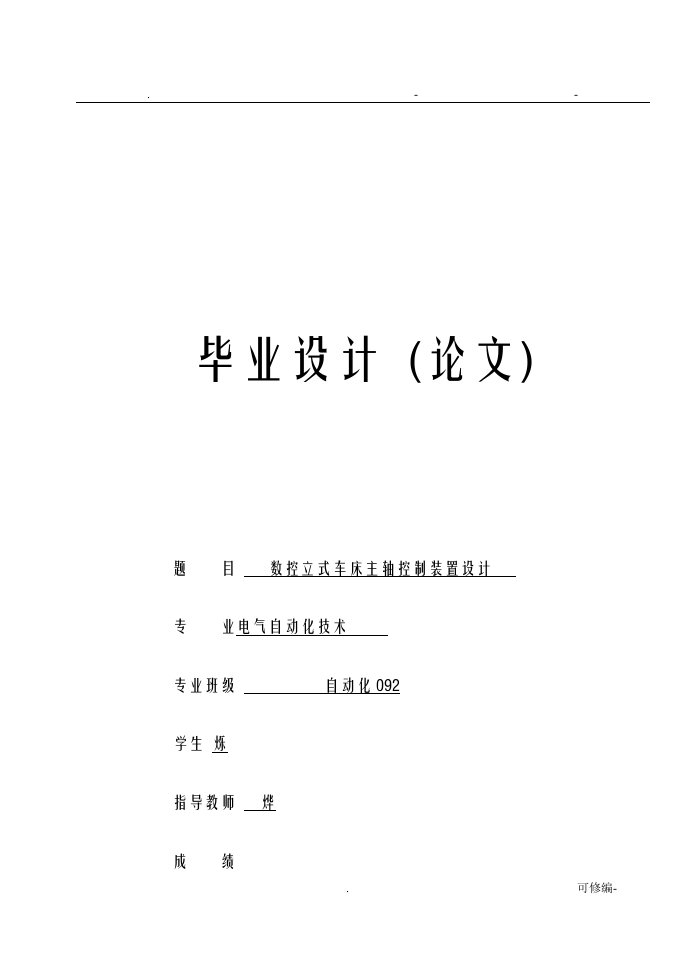 . - -

毕业设计（论文）

题　　目　数控立式车床主轴控制装置设计

专　　业电气自动化技术

专业班级　　　　　自动化092

学生 烁

指导教师　烨

成　　绩

. 可修编-